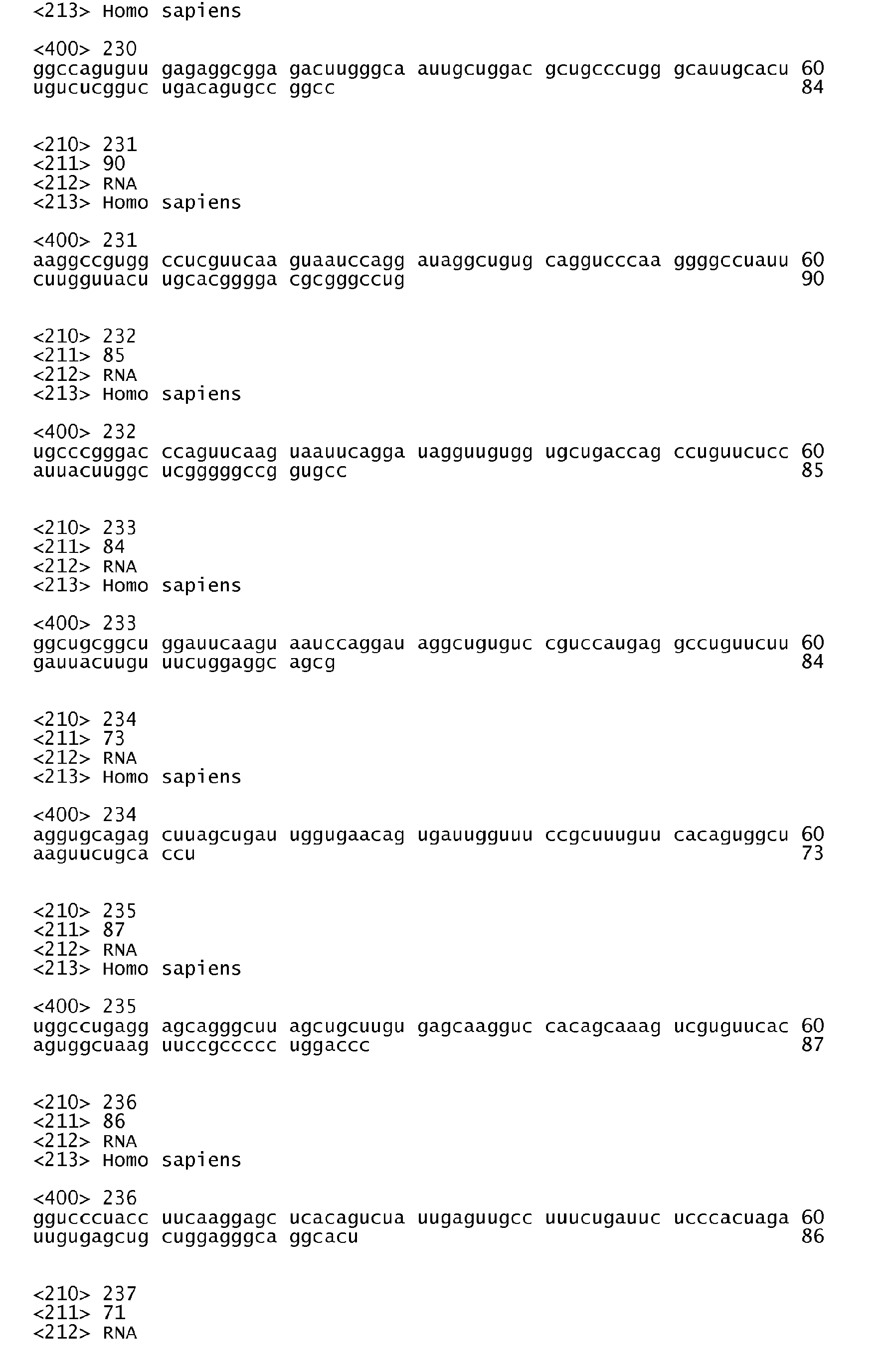 <213> Homo sapiens

<400> 230
ggccaguguu gagaggcgga gacuugggca auugcuggac gcugcccugg gcauugcacu 60
ugucucgguc ugacagugcc ggcc 84

<210> 231
<211> 90
<212> RNA
<213> Homo sapiens

<400> 231
aaggccgugg ccucguucaa guaauccagg auaggcugug caggucccaa ggggccuauu 60
cuugguuacu ugcacgggga cgcgggccug 90

<210> 232
<211> 85
<212> RNA
<213> Homo sapiens

<400> 232
ugcccgggac ccaguucaag uaauucagga uagguugugg ugcugaccag ccuguucucc 60
auuacuuggc ucgggggccg gugcc 85

<210> 233
<211> 84
<212> RNA
<213> Homo sapiens

<400> 233
ggcugcggcu ggauucaagu aauccaggau aggcuguguc cguccaugag gccuguucuu 60
gauuacuugu uucuggaggc agcg 84

<210> 234
<211> 73
<212> RNA
<213> Homo sapiens

<400> 234
aggugcagag cuuagcugau uggugaacag ugauugguuu ccgcuuuguu cacaguggcu 60
aaguucugca ccu 73

<210> 235
<211> 87
<212> RNA
<213> Homo sapiens

<400> 235
uggccugagg agcagggcuu agcugcuugu gagcaagguc cacagcaaag ucguguucac 60
aguggcuaag uuccgccccc uggaccc 87

<210> 236
<211> 86
<212> RNA
<213> Homo sapiens

<400> 236
ggucccuacc uucaaggagc ucacagucua uugaguugcc uuucugauuc ucccacuaga 60
uugugagcug cuggagggca ggcacu 86

<210> 237
<211> 71
<212> RNA